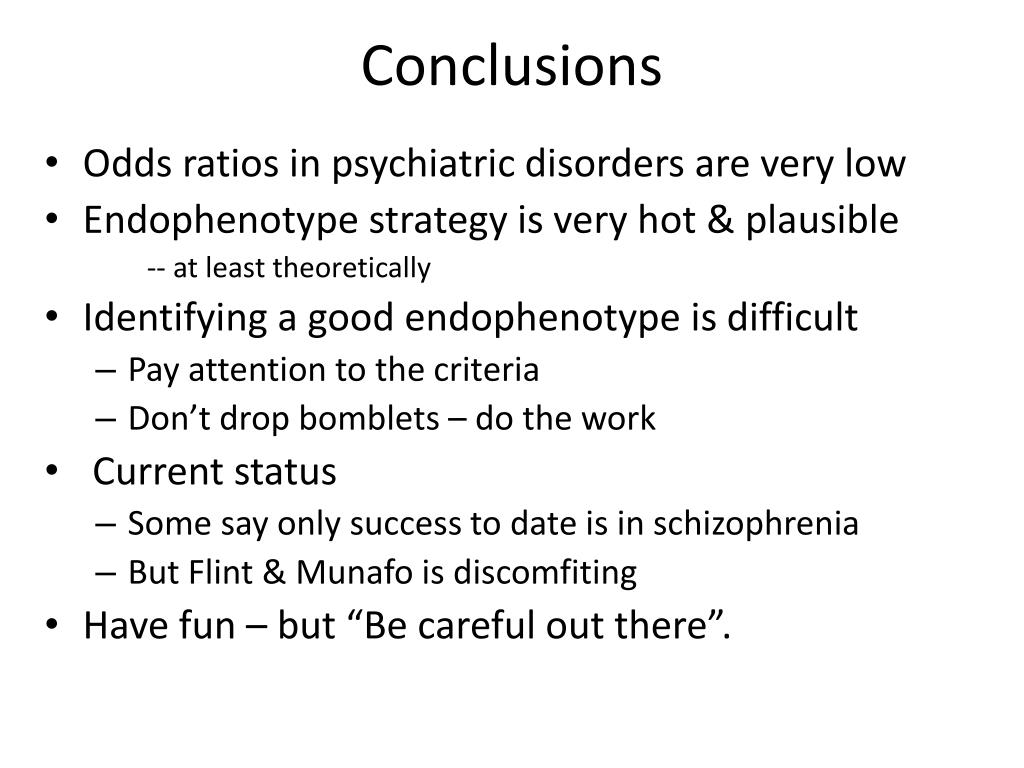 Conclusions

• Odds ratios in psychiatric disorders are very low
• Endophenotype strategy is very hot & plausible
-- at least theoretically
• Identifying a good endophenotype is difficult
– Pay attention to the criteria
– Don’t drop bomblets – do the work
• Current status
– Some say only success to date is in schizophrenia
– But Flint & Munafo is discomfiting
• Have fun – but “Be careful out there”.